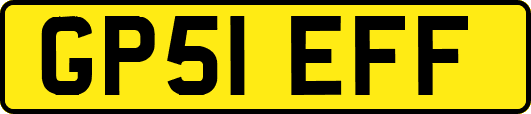 GP51 EFF